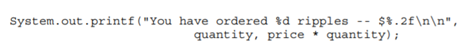 System.out.printf("You have ordered %d ripples -- $%.2f\n\n",
                  quantity, price * quantity);